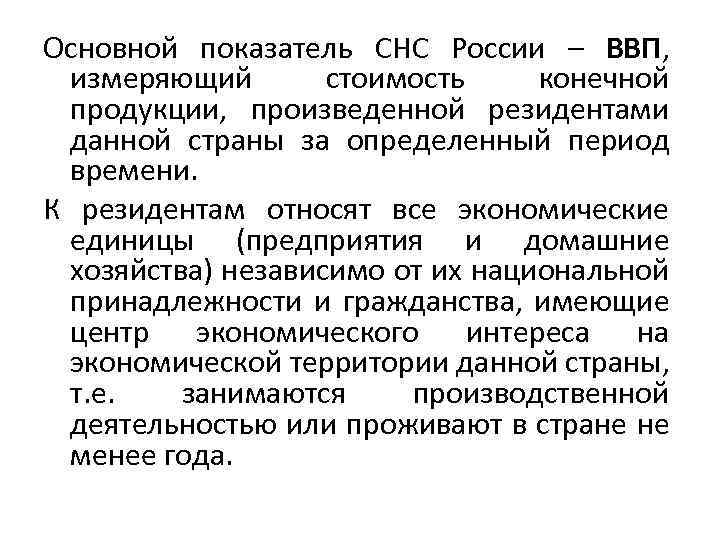 Основной показатель СНС России – ВВП, измеряющий стоимость конечной продукции, произведенной резидентами данной страны за определенный период времени.

К резидентам относят все экономические единицы (предприятия и домашние хозяйства) независимо от их национальной принадлежности и гражданства, имеющие центр экономического интереса на экономической территории данной страны, т.е. занимаются производственной деятельностью или проживают в стране не менее года.